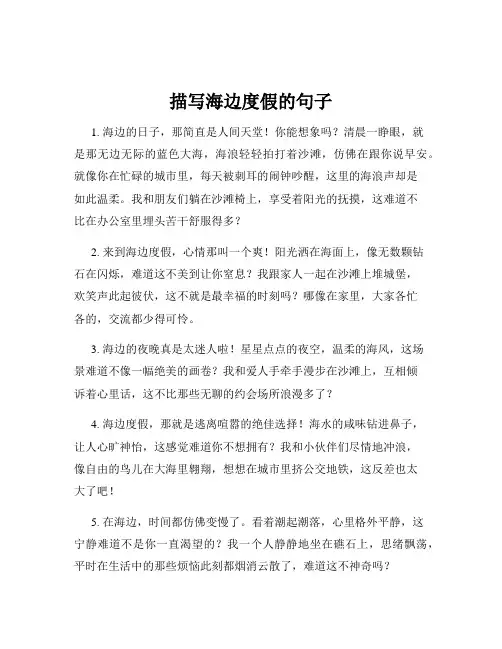 描写海边度假的句子

1. 海边的日子，那简直是人间天堂！你能想象吗？清晨一睁眼，就是那无边无际的蓝色大海，海浪轻轻拍打着沙滩，仿佛在跟你说早安。就像你在忙碌的城市里，每天被刺耳的闹钟吵醒，这里的海浪声却是如此温柔。我和朋友们躺在沙滩椅上，享受着阳光的抚摸，这难道不比在办公室里埋头苦干舒服得多？

2. 来到海边度假，心情那叫一个爽！阳光洒在海面上，像无数颗钻石在闪烁，难道这不美到让你窒息？我跟家人一起在沙滩上堆城堡，欢笑声此起彼伏，这不就是最幸福的时刻吗？哪像在家里，大家各忙各的，交流都少得可怜。

3. 海边的夜晚真是太迷人啦！星星点点的夜空，温柔的海风，这场景难道不像一幅绝美的画卷？我和爱人手牵手漫步在沙滩上，互相倾诉着心里话，这不比那些无聊的约会场所浪漫多了？

4. 海边度假，那就是逃离喧嚣的绝佳选择！海水的咸味钻进鼻子，让人心旷神怡，这感觉难道你不想拥有？我和小伙伴们尽情地冲浪，像自由的鸟儿在大海里翱翔，想想在城市里挤公交地铁，这反差也太大了吧！

5. 在海边，时间都仿佛变慢了。看着潮起潮落，心里格外平静，这宁静难道不是你一直渴望的？我一个人静静地坐在礁石上，思绪飘荡，平时在生活中的那些烦恼此刻都烟消云散了，难道这不神奇吗？